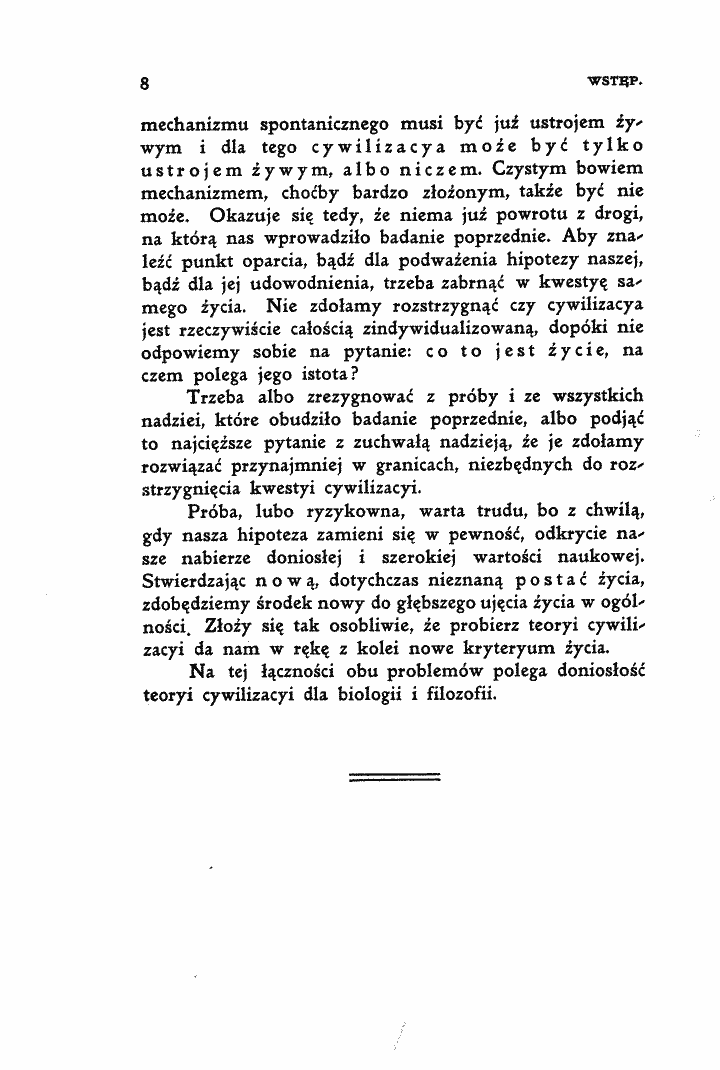 8 WSTĘP.

mechanizmu spontanicznego musi być już ustrojem żywym i dla tego cywilizacya może być tylko ustrojem żywym, albo niczem. Czystym bowiem mechanizmem, choćby bardzo złożonym, także być nie może. Okazuje się tedy, że niema już powrotu z drogi, na którą nas wprowadziło badanie poprzednie. Aby znaleźć punkt oparcia, bądź dla podważenia hipotezy naszej, bądź dla jej udowodnienia, trzeba zabrnąć w kwestyę samego życia. Nie zdołamy rozstrzygnąć czy cywilizacya jest rzeczywiście całością zindywidualizowaną, dopóki nie odpowiemy sobie na pytanie: co to jest życie, na czem polega jego istota?

Trzeba albo zrezygnować z próby i ze wszystkich nadziei, które obudziło badanie poprzednie, albo podjąć to najcięższe pytanie z zuchwałą nadzieją, że je zdołamy rozwiązać przynajmniej w granicach, niezbędnych do rozstrzygnięcia kwestyi cywilizacyi.

Próba, lubo ryzykowna, warta trudu, bo z chwilą, gdy nasza hipoteza zamieni się w pewność, odkrycie nasze nabierze doniosłej i szerokiej wartości naukowej. Stwierdzając nową, dotychczas nieznaną postać życia, zdobędziemy środek nowy do głębszego ujęcia życia w ogólności. Złoży się tak osobliwie, że probierz teoryi cywilizacyi da nam w rękę z kolei nowe kryteryum życia.

Na tej łączności obu problemów polega doniosłość teoryi cywilizacyi dla biologii i filozofii.